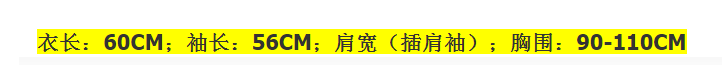 衣长：60CM；袖长：56CM；肩宽（插肩袖）；胸围：90-110CM